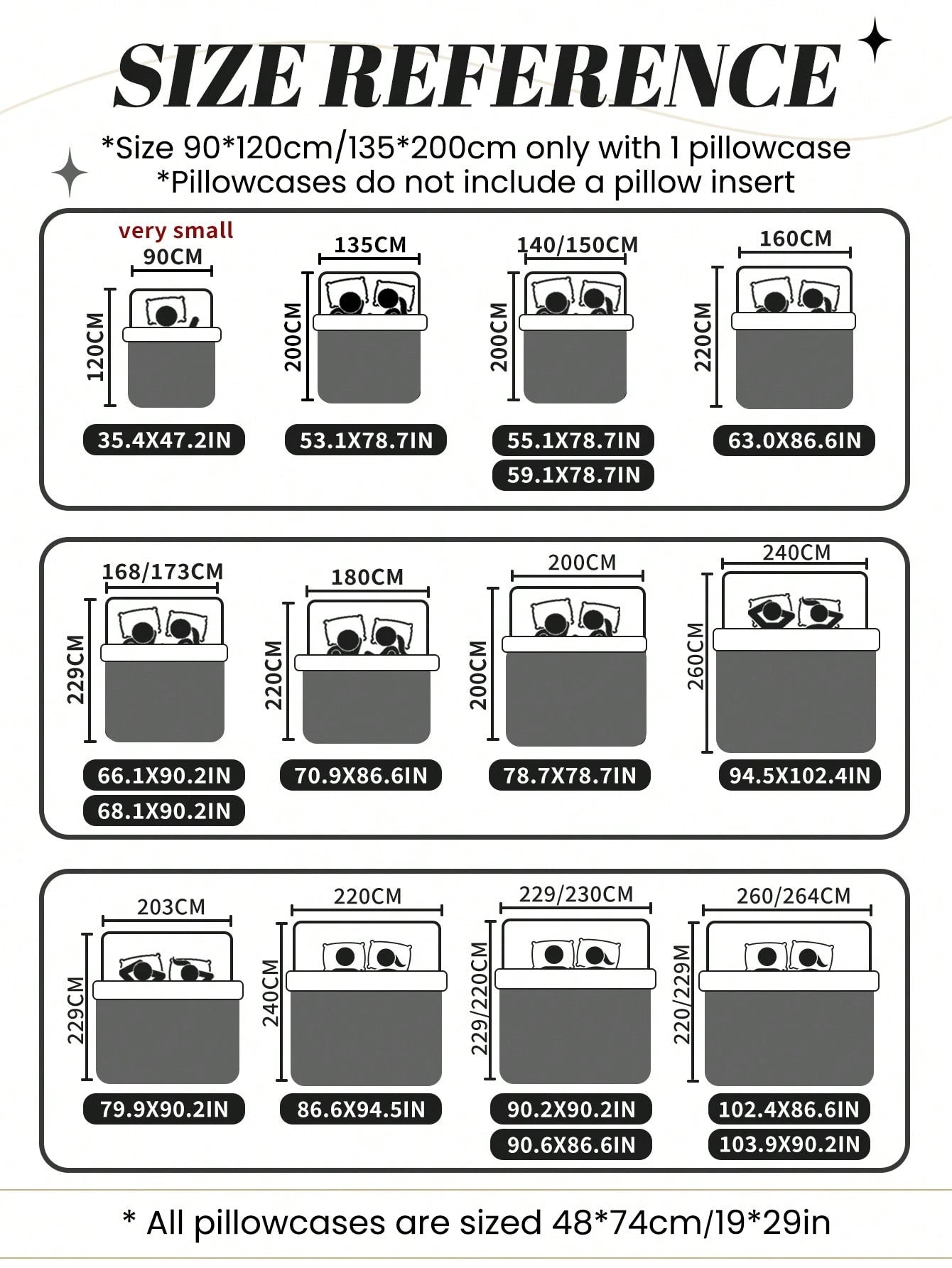 SIZE REFERENCE

*Size 90*120cm/135*200cm only with 1 pillowcase
*Pillowcases do not include a pillow insert

very small
90CM
120CM
35.4X47.2IN

135CM
200CM
53.1X78.7IN

140/150CM
200CM
55.1X78.7IN
59.1X78.7IN

160CM
220CM
63.0X86.6IN

168/173CM
229CM
66.1X90.2IN
68.1X90.2IN

180CM
220CM
70.9X86.6IN

200CM
200CM
78.7X78.7IN

240CM
260CM
94.5X102.4IN

203CM
229CM
79.9X90.2IN

220CM
240CM
86.6X94.5IN

229/230CM
229/220CM
90.2X90.2IN
90.6X86.6IN

260/264CM
220/229M
102.4X86.6IN
103.9X90.2IN

* All pillowcases are sized 48*74cm/19*29in